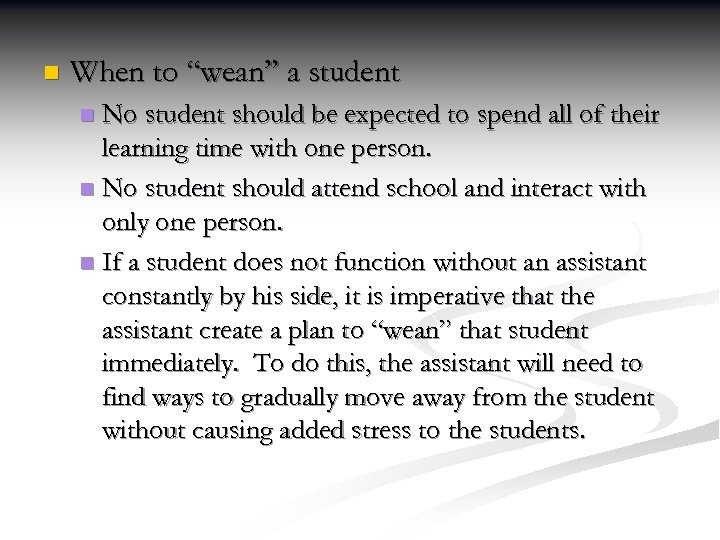 When to “wean” a student

No student should be expected to spend all of their learning time with one person.

No student should attend school and interact with only one person.

If a student does not function without an assistant constantly by his side, it is imperative that the assistant create a plan to “wean” that student immediately.  To do this, the assistant will need to find ways to gradually move away from the student without causing added stress to the students.